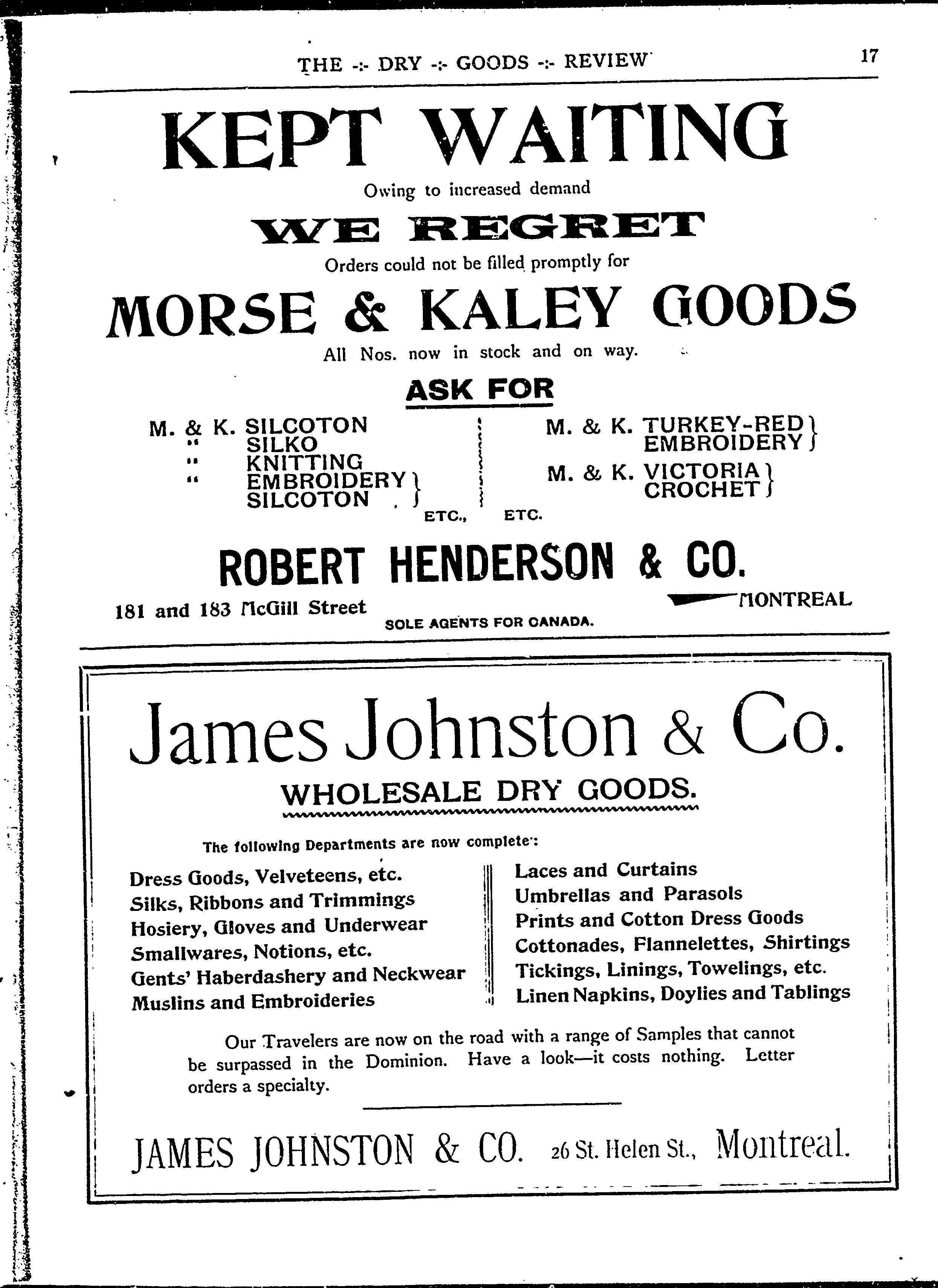 THE -:- DRY -:- GOODS -:- REVIEW 17

KEPT WAITING

Owing to increased demand

WE REGRET

Orders could not be filled promptly for

MORSE & KALEY GOODS

All Nos. now in stock and on way.

ASK FOR

M. & K. SILCOTON
" SILKO
" KNITTING
" EMBROIDERY SILCOTON
ETC.,

M. & K. TURKEY-RED EMBROIDERY
M. & K. VICTORIA CROCHET
ETC.

ROBERT HENDERSON & CO.

181 and 183 McGill Street MONTREAL

SOLE AGENTS FOR CANADA.

James Johnston & Co.

WHOLESALE DRY GOODS.

The following Departments are now complete:

Dress Goods, Velveteens, etc.
Silks, Ribbons and Trimmings
Hosiery, Gloves and Underwear
Smallwares, Notions, etc.
Gents' Haberdashery and Neckwear
Muslins and Embroideries

Laces and Curtains
Umbrellas and Parasols
Prints and Cotton Dress Goods
Cottonades, Flannelettes, Shirtings
Tickings, Linings, Towelings, etc.
Linen Napkins, Doylies and Tablings

Our Travelers are now on the road with a range of Samples that cannot be surpassed in the Dominion. Have a look—it costs nothing. Letter orders a specialty.

JAMES JOHNSTON & CO. 26 St. Helen St., Montreal.